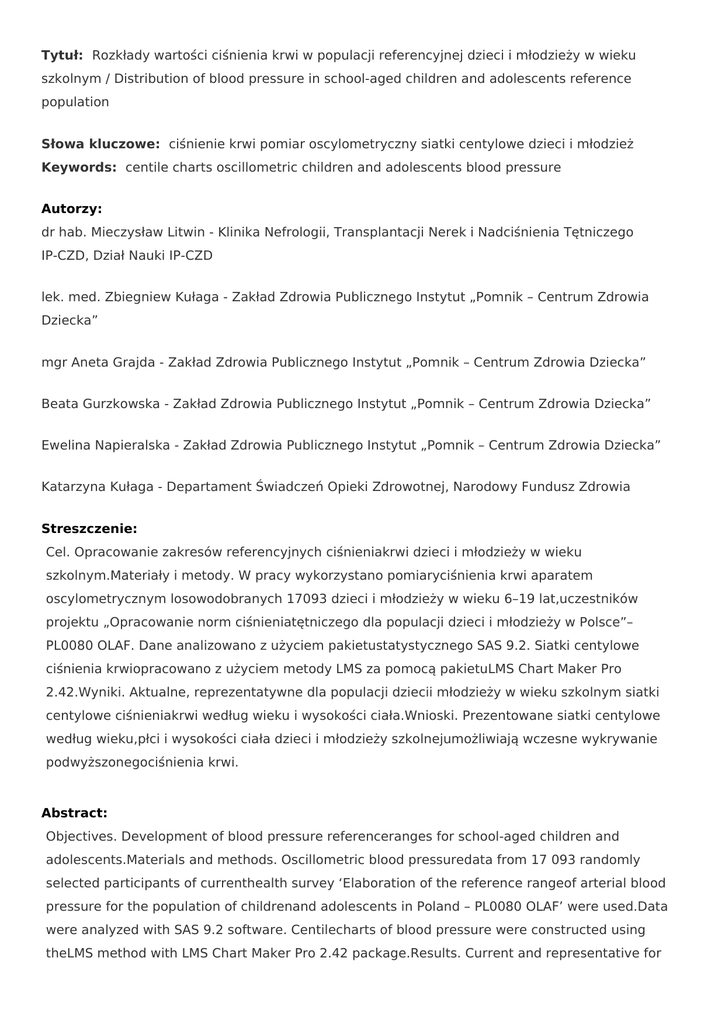 **Tytuł:** Rozkłady wartości ciśnienia krwi w populacji referencyjnej dzieci i młodzieży w wieku szkolnym / Distribution of blood pressure in school-aged children and adolescents reference population

**Słowa kluczowe:** ciśnienie krwi pomiar oscylometryczny siatki centylowe dzieci i młodzież
**Keywords:** centile charts oscillometric children and adolescents blood pressure

**Autorzy:**
dr hab. Mieczysław Litwin - Klinika Nefrologii, Transplantacji Nerek i Nadciśnienia Tętniczego IP-CZD, Dział Nauki IP-CZD

lek. med. Zbiegniew Kułaga - Zakład Zdrowia Publicznego Instytut „Pomnik – Centrum Zdrowia Dziecka”

mgr Aneta Grajda - Zakład Zdrowia Publicznego Instytut „Pomnik – Centrum Zdrowia Dziecka”

Beata Gurzkowska - Zakład Zdrowia Publicznego Instytut „Pomnik – Centrum Zdrowia Dziecka”

Ewelina Napieralska - Zakład Zdrowia Publicznego Instytut „Pomnik – Centrum Zdrowia Dziecka”

Katarzyna Kułaga - Departament Świadczeń Opieki Zdrowotnej, Narodowy Fundusz Zdrowia

**Streszczenie:**
Cel. Opracowanie zakresów referencyjnych ciśnieniakrwi dzieci i młodzieży w wieku szkolnym.Materiały i metody. W pracy wykorzystano pomiaryciśnienia krwi aparatem oscylometrycznym losowodobranych 17093 dzieci i młodzieży w wieku 6–19 lat,uczestników projektu „Opracowanie norm ciśnieniatętniczego dla populacji dzieci i młodzieży w Polsce”– PL0080 OLAF. Dane analizowano z użyciem pakietustatystycznego SAS 9.2. Siatki centylowe ciśnienia krwiopracowano z użyciem metody LMS za pomocą pakietuLMS Chart Maker Pro 2.42.Wyniki. Aktualne, reprezentatywne dla populacji dziecii młodzieży w wieku szkolnym siatki centylowe ciśnieniakrwi według wieku i wysokości ciała.Wnioski. Prezentowane siatki centylowe według wieku,płci i wysokości ciała dzieci i młodzieży szkolnejumożliwiają wczesne wykrywanie podwyższonegociśnienia krwi.

**Abstract:**
Objectives. Development of blood pressure referenceranges for school-aged children and adolescents.Materials and methods. Oscillometric blood pressuredata from 17 093 randomly selected participants of currenthealth survey ‘Elaboration of the reference rangeof arterial blood pressure for the population of childrenand adolescents in Poland – PL0080 OLAF’ were used.Data were analyzed with SAS 9.2 software. Centilecharts of blood pressure were constructed using theLMS method with LMS Chart Maker Pro 2.42 package.Results. Current and representative for